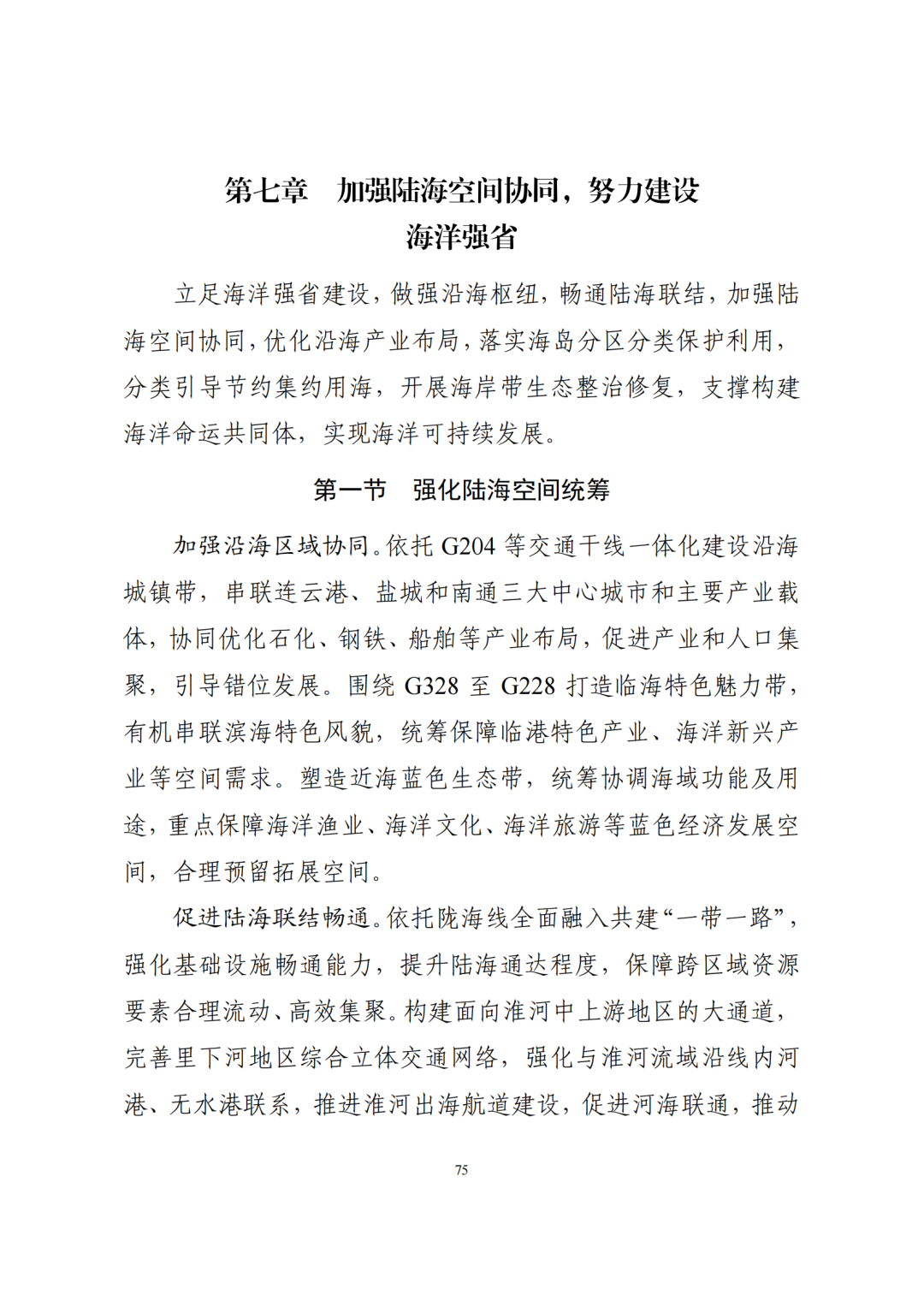 第七章　加强陆海空间协同，努力建设海洋强省

立足海洋强省建设，做强沿海枢纽，畅通陆海联结，加强陆海空间协同，优化沿海产业布局，落实海岛分区分类保护利用，分类引导节约集约用海，开展海岸带生态整治修复，支撑构建海洋命运共同体，实现海洋可持续发展。

第一节　强化陆海空间统筹

加强沿海区域协同。依托 G204 等交通干线一体化建设沿海城镇带，串联连云港、盐城和南通三大中心城市和主要产业载体，协同优化石化、钢铁、船舶等产业布局，促进产业和人口集聚，引导错位发展。围绕 G328 至 G228 打造临海特色魅力带，有机串联滨海特色风貌，统筹保障临港特色产业、海洋新兴产业等空间需求。塑造近海蓝色生态带，统筹协调海域功能及用途，重点保障海洋渔业、海洋文化、海洋旅游等蓝色经济发展空间，合理预留拓展空间。

促进陆海联结畅通。依托陇海线全面融入共建“一带一路”，强化基础设施畅通能力，提升陆海通达程度，保障跨区域资源要素合理流动、高效集聚。构建面向淮河中上游地区的大通道，完善里下河地区综合立体交通网络，强化与淮河流域沿线内河港、无水港联系，推进淮河出海航道建设，促进河海联通，推动

75